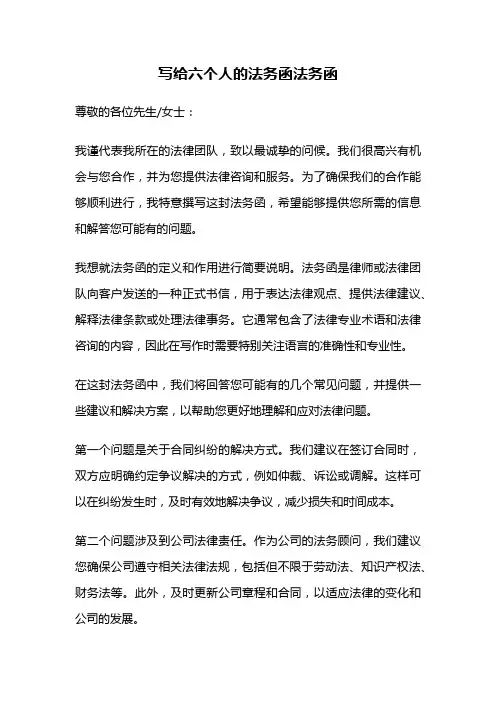 写给六个人的法务函法务函

尊敬的各位先生/女士：

我谨代表我所在的法律团队，致以最诚挚的问候。我们很高兴有机会与您合作，并为您提供法律咨询和服务。为了确保我们的合作能够顺利进行，我特意撰写这封法务函，希望能够提供您所需的信息和解答您可能有的问题。

我想就法务函的定义和作用进行简要说明。法务函是律师或法律团队向客户发送的一种正式书信，用于表达法律观点、提供法律建议、解释法律条款或处理法律事务。它通常包含了法律专业术语和法律咨询的内容，因此在写作时需要特别关注语言的准确性和专业性。

在这封法务函中，我们将回答您可能有的几个常见问题，并提供一些建议和解决方案，以帮助您更好地理解和应对法律问题。

第一个问题是关于合同纠纷的解决方式。我们建议在签订合同时，双方应明确约定争议解决的方式，例如仲裁、诉讼或调解。这样可以在纠纷发生时，及时有效地解决争议，减少损失和时间成本。

第二个问题涉及到公司法律责任。作为公司的法务顾问，我们建议您确保公司遵守相关法律法规，包括但不限于劳动法、知识产权法、财务法等。此外，及时更新公司章程和合同，以适应法律的变化和公司的发展。